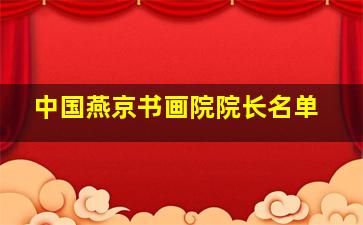 中国燕京书画院院长名单